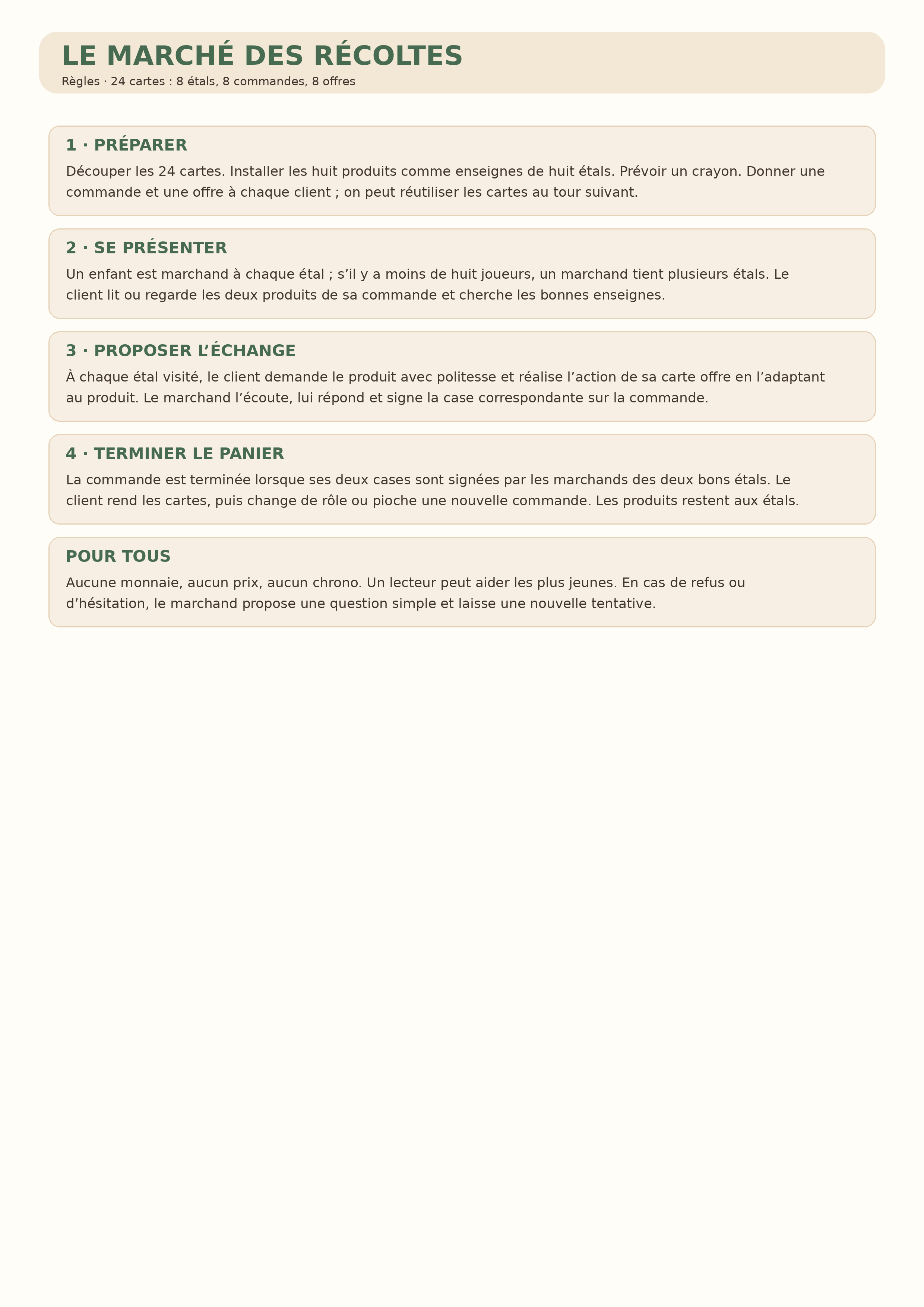 LE MARCHÉ DES RÉCOLTES

Règles · 24 cartes : 8 étals, 8 commandes, 8 offres

1 · PRÉPARER

Découper les 24 cartes. Installer les huit produits comme enseignes de huit étals. Prévoir un crayon. Donner une commande et une offre à chaque client ; on peut réutiliser les cartes au tour suivant.

2 · SE PRÉSENTER

Un enfant est marchand à chaque étal ; s’il y a moins de huit joueurs, un marchand tient plusieurs étals. Le client lit ou regarde les deux produits de sa commande et cherche les bonnes enseignes.

3 · PROPOSER L’ÉCHANGE

À chaque étal visité, le client demande le produit avec politesse et réalise l’action de sa carte offre en l’adaptant au produit. Le marchand l’écoute, lui répond et signe la case correspondante sur la commande.

4 · TERMINER LE PANIER

La commande est terminée lorsque ses deux cases sont signées par les marchands des deux bons étals. Le client rend les cartes, puis change de rôle ou pioche une nouvelle commande. Les produits restent aux étals.

POUR TOUS

Aucune monnaie, aucun prix, aucun chrono. Un lecteur peut aider les plus jeunes. En cas de refus ou d’hésitation, le marchand propose une question simple et laisse une nouvelle tentative.